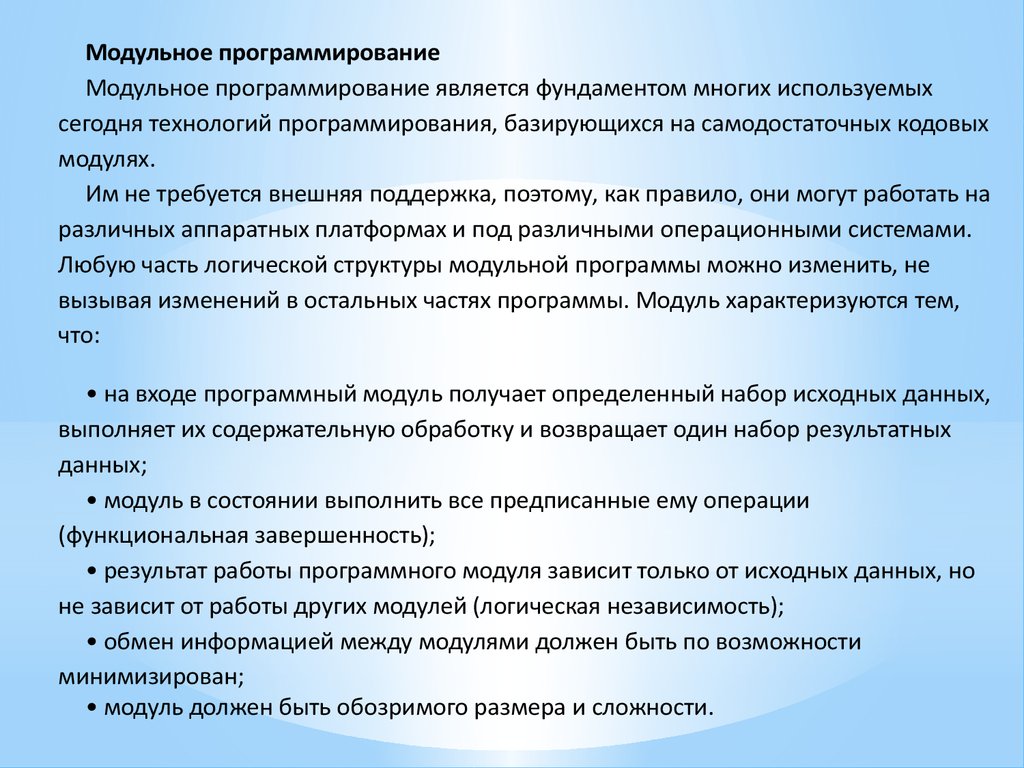 Модульное программирование

Модульное программирование является фундаментом многих используемых сегодня технологий программирования, базирующихся на самодостаточных кодовых модулях.

Им не требуется внешняя поддержка, поэтому, как правило, они могут работать на различных аппаратных платформах и под различными операционными системами. Любую часть логической структуры модульной программы можно изменить, не вызывая изменений в остальных частях программы. Модуль характеризуются тем, что:

• на входе программный модуль получает определенный набор исходных данных, выполняет их содержательную обработку и возвращает один набор результатных данных;

• модуль в состоянии выполнить все предписанные ему операции (функциональная завершенность);

• результат работы программного модуля зависит только от исходных данных, но не зависит от работы других модулей (логическая независимость);

• обмен информацией между модулями должен быть по возможности минимизирован;

• модуль должен быть обозримого размера и сложности.